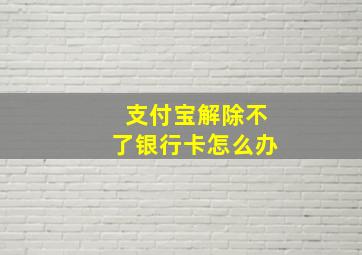 支付宝解除不了银行卡怎么办